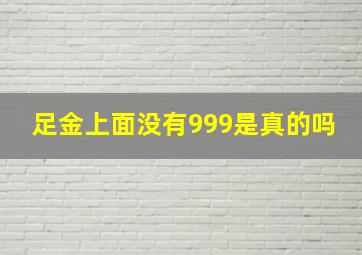 足金上面没有999是真的吗